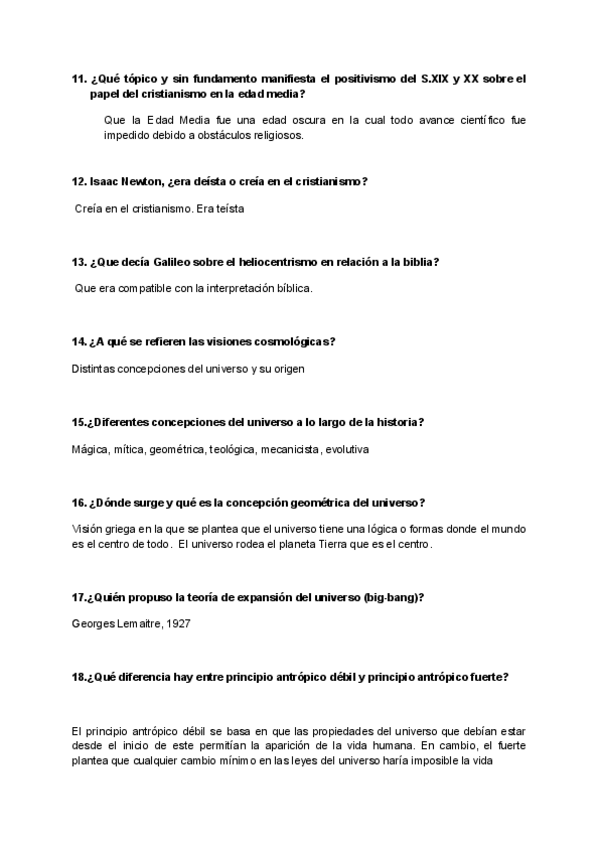 11. ¿Qué tópico y sin fundamento manifiesta el positivismo del S.XIX y XX sobre el papel del cristianismo en la edad media?

Que la Edad Media fue una edad oscura en la cual todo avance científico fue impedido debido a obstáculos religiosos.

12. Isaac Newton, ¿era deísta o creía en el cristianismo?

Creía en el cristianismo. Era teísta

13. ¿Que decía Galileo sobre el heliocentrismo en relación a la biblia?

Que era compatible con la interpretación bíblica.

14. ¿A qué se refieren las visiones cosmológicas?

Distintas concepciones del universo y su origen

15.¿Diferentes concepciones del universo a lo largo de la historia?

Mágica, mítica, geométrica, teológica, mecanicista, evolutiva

16. ¿Dónde surge y qué es la concepción geométrica del universo?

Visión griega en la que se plantea que el universo tiene una lógica o formas donde el mundo es el centro de todo. El universo rodea el planeta Tierra que es el centro.

17.¿Quién propuso la teoría de expansión del universo (big-bang)?

Georges Lemaitre, 1927

18.¿Qué diferencia hay entre principio antrópico débil y principio antrópico fuerte?

El principio antrópico débil se basa en que las propiedades del universo que debían estar desde el inicio de este permitían la aparición de la vida humana. En cambio, el fuerte plantea que cualquier cambio mínimo en las leyes del universo haría imposible la vida